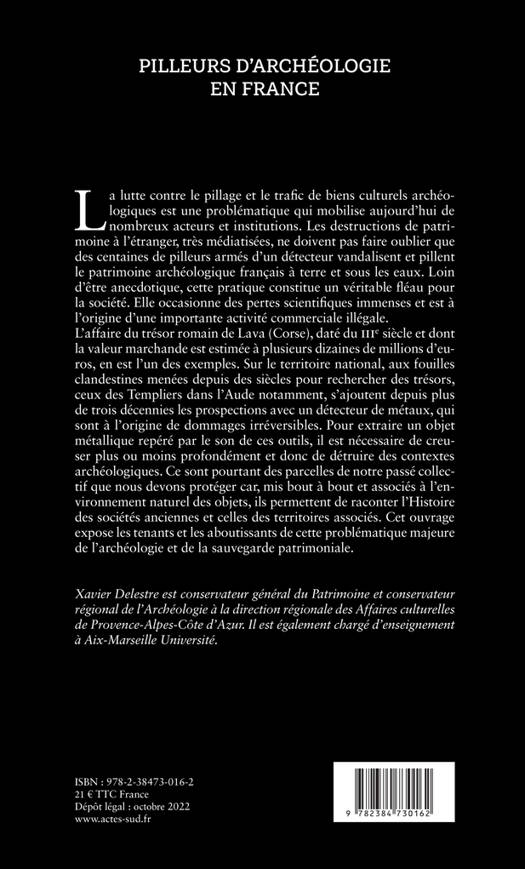 PILLEURS D'ARCHÉOLOGIE
EN FRANCE

La lutte contre le pillage et le trafic de biens culturels archéologiques est une problématique qui mobilise aujourd'hui de nombreux acteurs et institutions. Les destructions de patrimoine à l'étranger, très médiatisées, ne doivent pas faire oublier que des centaines de pilleurs armés d'un détecteur vandalisent et pillent le patrimoine archéologique français à terre et sous les eaux. Loin d'être anecdotique, cette pratique constitue un véritable fléau pour la société. Elle occasionne des pertes scientifiques immenses et est à l'origine d'une importante activité commerciale illégale.
L'affaire du trésor romain de Lava (Corse), daté du IIIe siècle et dont la valeur marchande est estimée à plusieurs dizaines de millions d'euros, en est l'un des exemples. Sur le territoire national, aux fouilles clandestines menées depuis des siècles pour rechercher des trésors, ceux des Templiers dans l'Aude notamment, s'ajoutent depuis plus de trois décennies les prospections avec un détecteur de métaux, qui sont à l'origine de dommages irréversibles. Pour extraire un objet métallique repéré par le son de ces outils, il est nécessaire de creuser plus ou moins profondément et donc de détruire des contextes archéologiques. Ce sont pourtant des parcelles de notre passé collectif que nous devons protéger car, mis bout à bout et associés à l'environnement naturel des objets, ils permettent de raconter l'Histoire des sociétés anciennes et celles des territoires associés. Cet ouvrage expose les tenants et les aboutissants de cette problématique majeure de l'archéologie et de la sauvegarde patrimoniale.

Xavier Delestre est conservateur général du Patrimoine et conservateur régional de l'Archéologie à la direction régionale des Affaires culturelles de Provence-Alpes-Côte d'Azur. Il est également chargé d'enseignement à Aix-Marseille Université.

ISBN : 978-2-38473-016-2
21 € TTC France
Dépôt légal : octobre 2022
www.actes-sud.fr

9 782384 730162